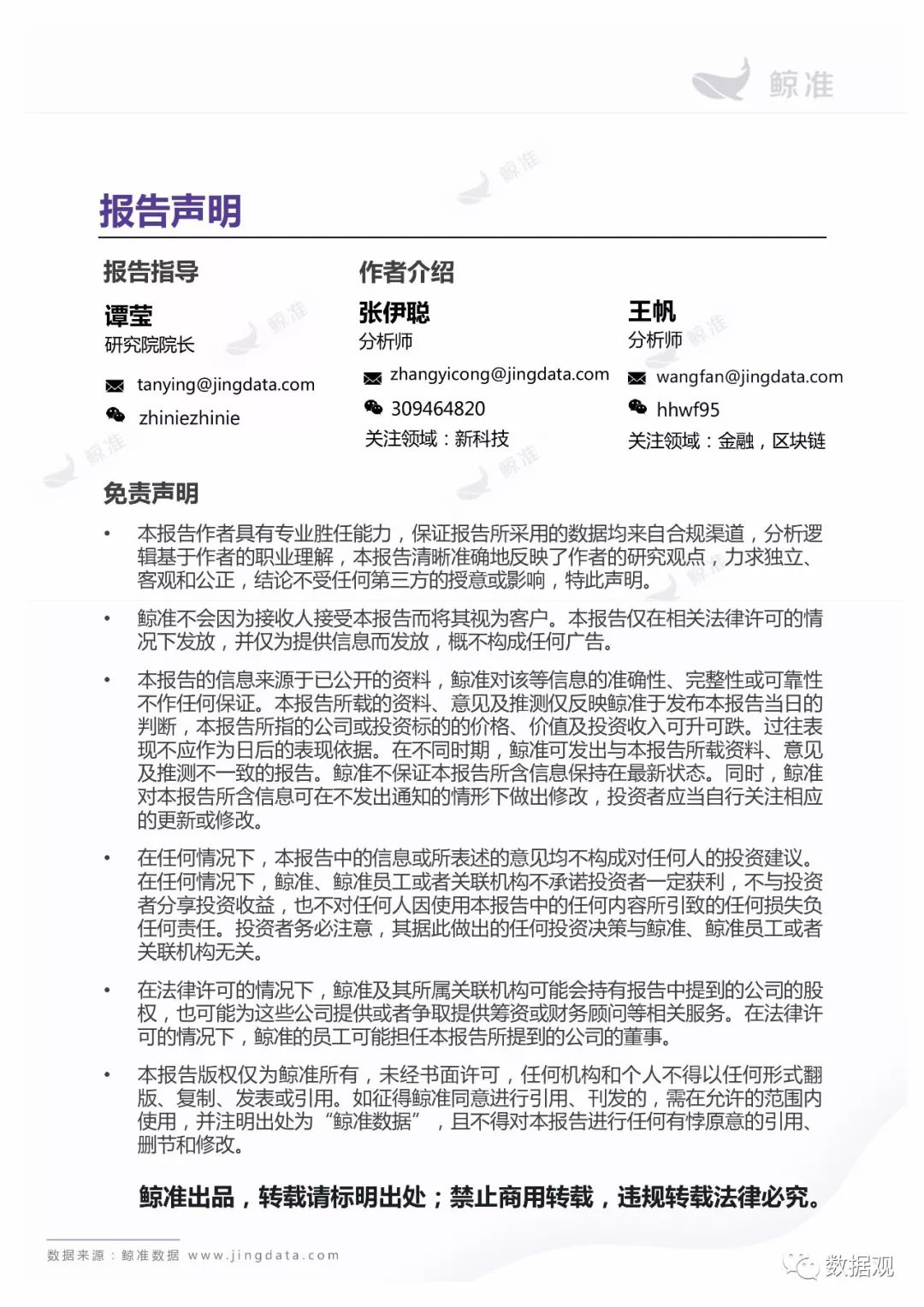 鲸准

报告声明

报告指导

谭莹
研究院院长

tanying@jingdata.com
zhiniezhinie

作者介绍

张伊聪
分析师

zhangyicong@jingdata.com
309464820
关注领域：新科技

王帆
分析师

wangfan@jingdata.com
hhwf95
关注领域：金融，区块链

免责声明

• 本报告作者具有专业胜任能力，保证报告所采用的数据均来自合规渠道，分析逻辑基于作者的职业理解，本报告清晰准确地反映了作者的研究观点，力求独立、客观和公正，结论不受任何第三方的授意或影响，特此声明。

• 鲸准不会因为接收人接受本报告而将其视为客户。本报告仅在相关法律许可的情况下发放，并仅为提供信息而发放，概不构成任何广告。

• 本报告的信息来源于已公开的资料，鲸准对该等信息的准确性、完整性或可靠性不作任何保证。本报告所载的资料、意见及推测仅反映鲸准于发布本报告当日的判断，本报告所指的公司或投资标的的价格、价值及投资收入可升可跌。过往表现不应作为日后的表现依据。在不同时期，鲸准可发出与本报告所载资料、意见及推测不一致的报告。鲸准不保证本报告所含信息保持在最新状态。同时，鲸准对本报告所含信息可在不发出通知的情形下做出修改，投资者应当自行关注相应的更新或修改。

• 在任何情况下，本报告中的信息或所表述的意见均不构成对任何人的投资建议。在任何情况下，鲸准、鲸准员工或者关联机构不承诺投资者一定获利，不与投资者分享投资收益，也不对任何人因使用本报告中的任何内容所引致的任何损失负任何责任。投资者务必注意，其据此做出的任何投资决策与鲸准、鲸准员工或者关联机构无关。

• 在法律许可的情况下，鲸准及其所属关联机构可能会持有报告中提到的公司的股权，也可能为这些公司提供或者争取提供筹资或财务顾问等相关服务。在法律许可的情况下，鲸准的员工可能担任本报告所提到的公司的董事。

• 本报告版权仅为鲸准所有，未经书面许可，任何机构和个人不得以任何形式翻版、复制、发表或引用。如征得鲸准同意进行引用、刊发的，需在允许的范围内使用，并注明出处为“鲸准数据”，且不得对本报告进行任何有悖原意的引用、删节和修改。

鲸准出品，转载请标明出处；禁止商用转载，违规转载法律必究。

数据来源：鲸准数据 www.jingdata.com

数据观